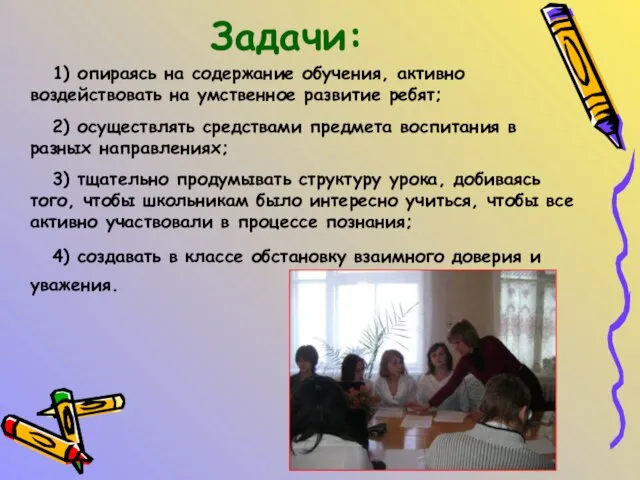 Задачи:

1) опираясь на содержание обучения, активно воздействовать на умственное развитие ребят;

2) осуществлять средствами предмета воспитания в разных направлениях;

3) тщательно продумывать структуру урока, добиваясь того, чтобы школьникам было интересно учиться, чтобы все активно участвовали в процессе познания;

4) создавать в классе обстановку взаимного доверия и уважения.